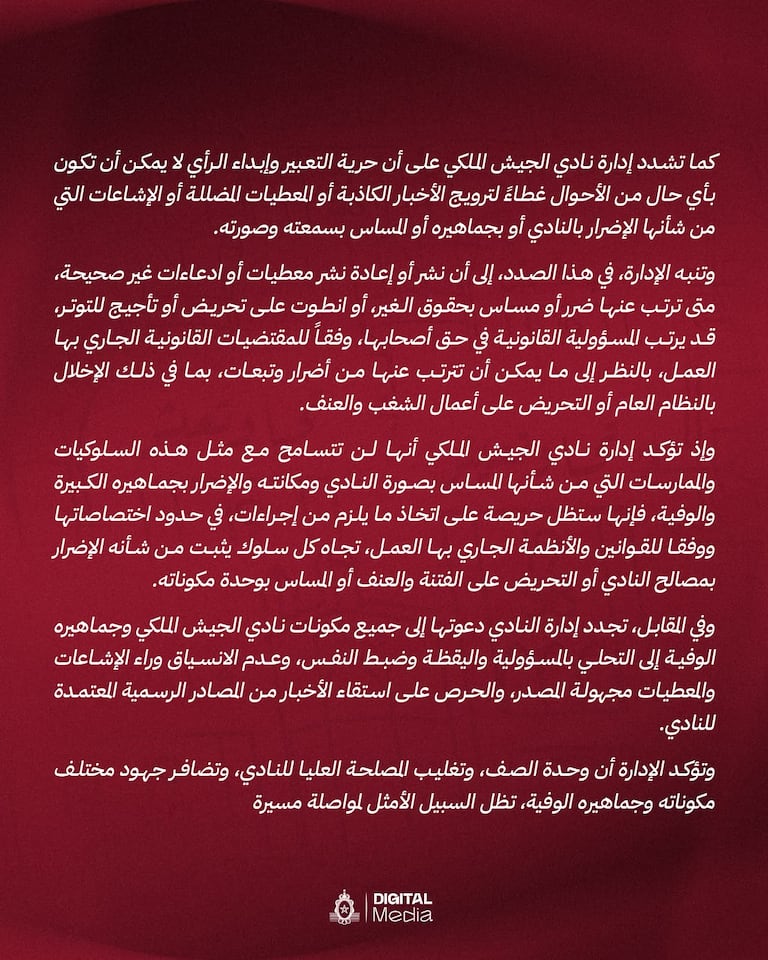 كما تشدد إدارة نادي الجيش الملكي على أن حرية التعبير وإبداء الرأي لا يمكن أن تكون بأي حال من الأحوال غطاءً لترويج الأخبار الكاذبة أو المعطيات المضللة أو الإشاعات التي من شأنها الإضرار بالنادي أو بجماهيره أو المساس بسمعته وصورته.

وتنبه الإدارة، في هذا الصدد، إلى أن نشر أو إعادة نشر معطيات أو ادعاءات غير صحيحة، متى ترتب عنها ضرر أو مساس بحقوق الغير، أو انطوت على تحريض أو تأجيج للتوتر، قد يرتب المسؤولية القانونية في حق أصحابها، وفقاً للمقتضيات القانونية الجاري بها العمل، بالنظر إلى ما يمكن أن تترتب عنها من أضرار وتبعات، بما في ذلك الإخلال بالنظام العام أو التحريض على أعمال الشغب والعنف.

وإذ تؤكد إدارة نادي الجيش الملكي أنها لن تتسامح مع مثل هذه السلوكيات والممارسات التي من شأنها المساس بصورة النادي ومكانته والإضرار بجماهيره الكبيرة والوفية، فإنها ستظل حريصة على اتخاذ ما يلزم من إجراءات، في حدود اختصاصاتها ووفقا للقوانين والأنظمة الجاري بها العمل، تجاه كل سلوك يثبت من شأنه الإضرار بمصالح النادي أو التحريض على الفتنة والعنف أو المساس بوحدة مكوناته.

وفي المقابل، تجدد إدارة النادي دعوتها إلى جميع مكونات نادي الجيش الملكي وجماهيره الوفية إلى التحلي بالمسؤولية واليقظة وضبط النفس، وعدم الانسياق وراء الإشاعات والمعطيات مجهولة المصدر، والحرص على استقاء الأخبار من المصادر الرسمية المعتمدة للنادي.

وتؤكد الإدارة أن وحدة الصف، وتغليب المصلحة العليا للنادي، وتضافر جهود مختلف مكوناته وجماهيره الوفية، تظل السبيل الأمثل لمواصلة مسيرة

DIGITAL Media